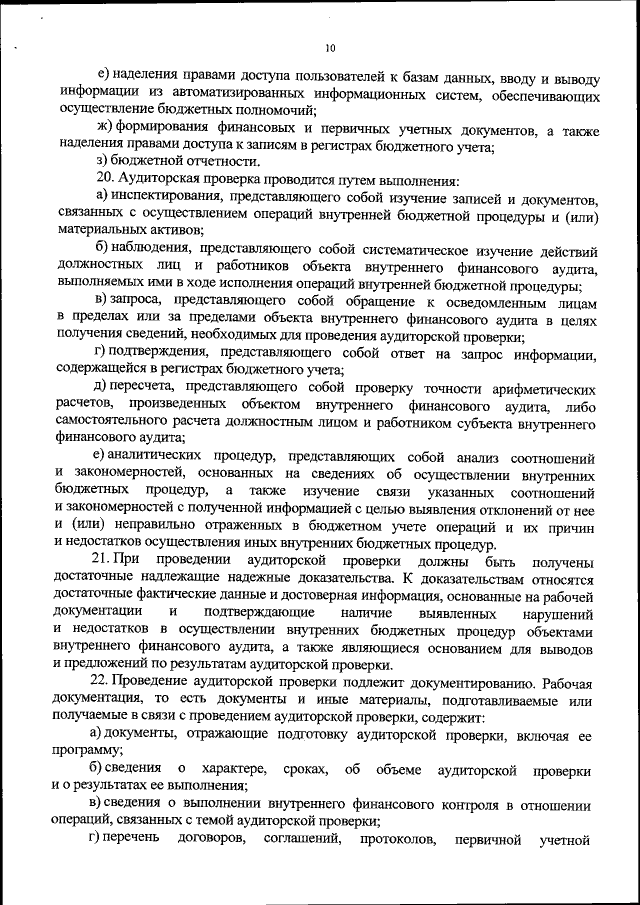 10

е) наделения правами доступа пользователей к базам данных, вводу и выводу информации из автоматизированных информационных систем, обеспечивающих осуществление бюджетных полномочий;

ж) формирования финансовых и первичных учетных документов, а также наделения правами доступа к записям в регистрах бюджетного учета;

з) бюджетной отчетности.

20. Аудиторская проверка проводится путем выполнения:

а) инспектирования, представляющего собой изучение записей и документов, связанных с осуществлением операций внутренней бюджетной процедуры и (или) материальных активов;

б) наблюдения, представляющего собой систематическое изучение действий должностных лиц и работников объекта внутреннего финансового аудита, выполняемых ими в ходе исполнения операций внутренней бюджетной процедуры;

в) запроса, представляющего собой обращение к осведомленным лицам в пределах или за пределами объекта внутреннего финансового аудита в целях получения сведений, необходимых для проведения аудиторской проверки;

г) подтверждения, представляющего собой ответ на запрос информации, содержащейся в регистрах бюджетного учета;

д) пересчета, представляющего собой проверку точности арифметических расчетов, произведенных объектом внутреннего финансового аудита, либо самостоятельного расчета должностным лицом и работником субъекта внутреннего финансового аудита;

е) аналитических процедур, представляющих собой анализ соотношений и закономерностей, основанных на сведениях об осуществлении внутренних бюджетных процедур, а также изучение связи указанных соотношений и закономерностей с полученной информацией с целью выявления отклонений от нее и (или) неправильно отраженных в бюджетном учете операций и их причин и недостатков осуществления иных внутренних бюджетных процедур.

21. При проведении аудиторской проверки должны быть получены достаточные надлежащие надежные доказательства. К доказательствам относятся достаточные фактические данные и достоверная информация, основанные на рабочей документации и подтверждающие наличие выявленных нарушений и недостатков в осуществлении внутренних бюджетных процедур объектами внутреннего финансового аудита, а также являющиеся основанием для выводов и предложений по результатам аудиторской проверки.

22. Проведение аудиторской проверки подлежит документированию. Рабочая документация, то есть документы и иные материалы, подготавливаемые или получаемые в связи с проведением аудиторской проверки, содержит:

а) документы, отражающие подготовку аудиторской проверки, включая ее программу;

б) сведения о характере, сроках, об объеме аудиторской проверки и о результатах ее выполнения;

в) сведения о выполнении внутреннего финансового контроля в отношении операций, связанных с темой аудиторской проверки;

г) перечень договоров, соглашений, протоколов, первичной учетной